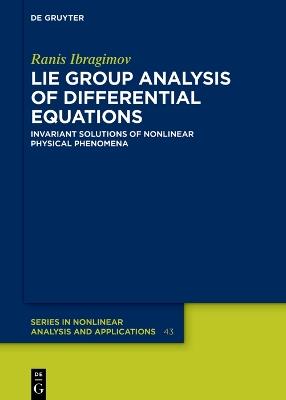 DE GRUYTER

Ranis Ibragimov

LIE GROUP ANALYSIS OF DIFFERENTIAL EQUATIONS

INVARIANT SOLUTIONS OF NONLINEAR PHYSICAL PHENOMENA

SERIES IN NONLINEAR ANALYSIS AND APPLICATIONS 43

DE G